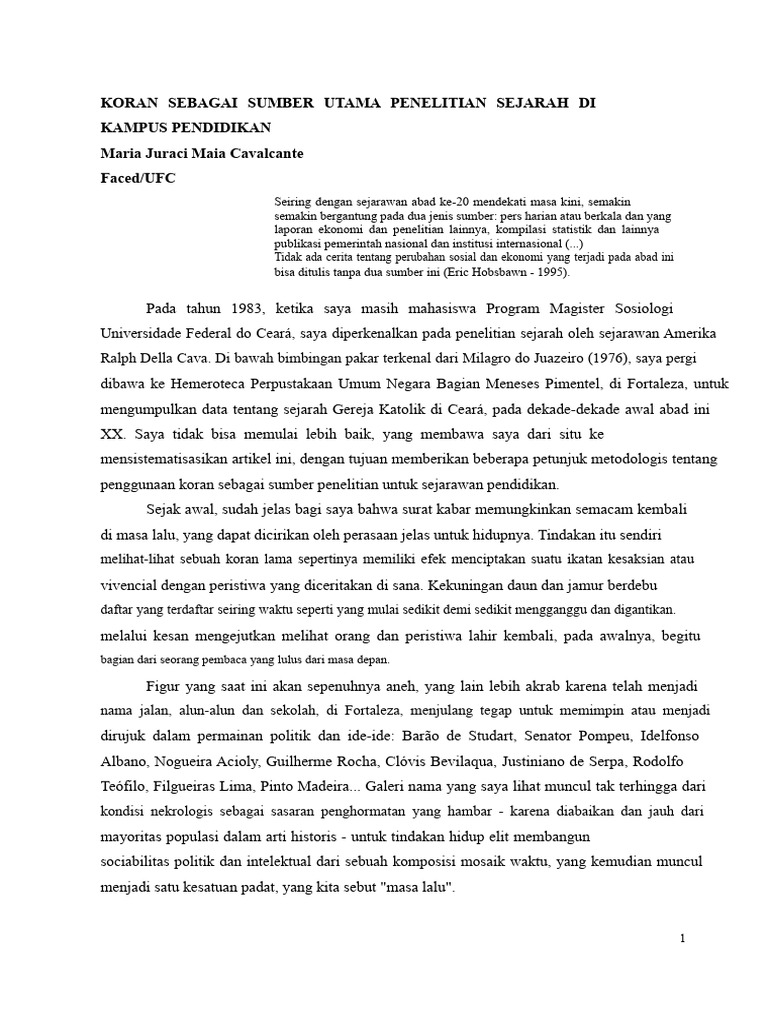 KORAN SEBAGAI SUMBER UTAMA PENELITIAN SEJARAH DI KAMPUS PENDIDIKAN

Maria Juraci Maia Cavalcante

Faced/UFC

Seiring dengan sejarawan abad ke-20 mendekati masa kini, semakin semakin bergantung pada dua jenis sumber: pers harian atau berkala dan yang laporan ekonomi dan penelitian lainnya, kompilasi statistik dan lainnya publikasi pemerintah nasional dan institusi internasional (...)
Tidak ada cerita tentang perubahan sosial dan ekonomi yang terjadi pada abad ini bisa ditulis tanpa dua sumber ini (Eric Hobsbawn - 1995).

Pada tahun 1983, ketika saya masih mahasiswa Program Magister Sosiologi Universidade Federal do Ceará, saya diperkenalkan pada penelitian sejarah oleh sejarawan Amerika Ralph Della Cava. Di bawah bimbingan pakar terkenal dari Milagro do Juazeiro (1976), saya pergi dibawa ke Hemeroteca Perpustakaan Umum Negara Bagian Meneses Pimentel, di Fortaleza, untuk mengumpulkan data tentang sejarah Gereja Katolik di Ceará, pada dekade-dekade awal abad ini XX. Saya tidak bisa memulai lebih baik, yang membawa saya dari situ ke mensistematisasikan artikel ini, dengan tujuan memberikan beberapa petunjuk metodologis tentang penggunaan koran sebagai sumber penelitian untuk sejarawan pendidikan.

Sejak awal, sudah jelas bagi saya bahwa surat kabar memungkinkan semacam kembali di masa lalu, yang dapat dicirikan oleh perasaan jelas untuk hidupnya. Tindakan itu sendiri melihat-lihat sebuah koran lama sepertinya memiliki efek menciptakan suatu ikatan kesaksian atau vivencial dengan peristiwa yang diceritakan di sana. Kekuningan daun dan jamur berdebu daftar yang terdaftar seiring waktu seperti yang mulai sedikit demi sedikit mengganggu dan digantikan. melalui kesan mengejutkan melihat orang dan peristiwa lahir kembali, pada awalnya, begitu bagian dari seorang pembaca yang lulus dari masa depan.

Figur yang saat ini akan sepenuhnya aneh, yang lain lebih akrab karena telah menjadi nama jalan, alun-alun dan sekolah, di Fortaleza, menjulang tegap untuk memimpin atau menjadi dirujuk dalam permainan politik dan ide-ide: Barão de Studart, Senator Pompeu, Idelfonso Albano, Nogueira Acioly, Guilherme Rocha, Clóvis Bevilaqua, Justiniano de Serpa, Rodolfo Teófilo, Filgueiras Lima, Pinto Madeira... Galeri nama yang saya lihat muncul tak terhingga dari kondisi nekrologis sebagai sasaran penghormatan yang hambar - karena diabaikan dan jauh dari mayoritas populasi dalam arti historis - untuk tindakan hidup elit membangun sociabilitas politik dan intelektual dari sebuah komposisi mosaik waktu, yang kemudian muncul menjadi satu kesatuan padat, yang kita sebut "masa lalu".

1